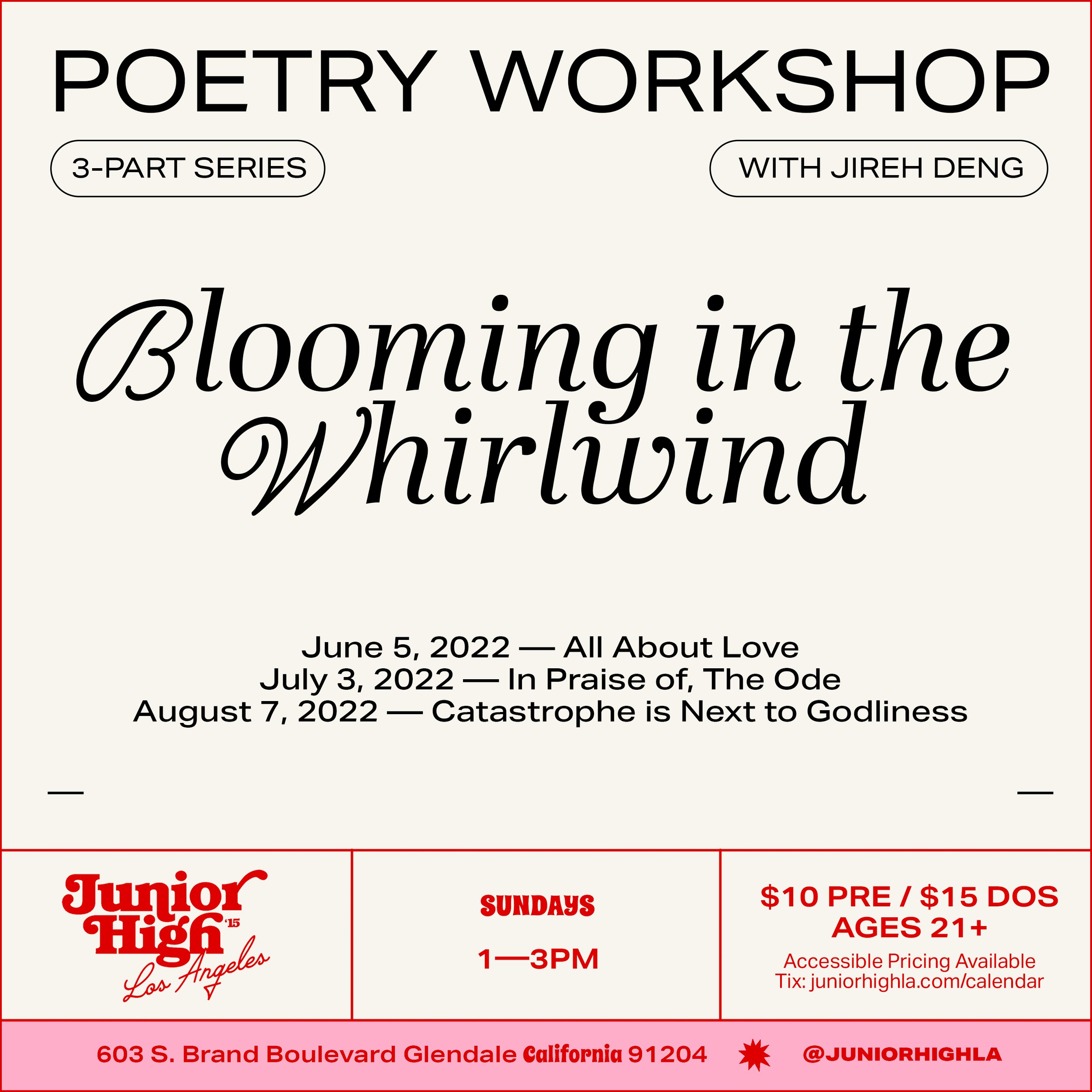 POETRY WORKSHOP

3-PART SERIES

WITH JIREH DENG

Blooming in the Whirlwind

June 5, 2022 — All About Love
July 3, 2022 — In Praise of, The Ode
August 7, 2022 — Catastrophe is Next to Godliness

Junior High '15 Los Angeles

SUNDAYS

1—3PM

$10 PRE / $15 DOS
AGES 21+
Accessible Pricing Available
Tix: juniorhighla.com/calendar

603 S. Brand Boulevard Glendale California 91204

@JUNIORHIGHLA